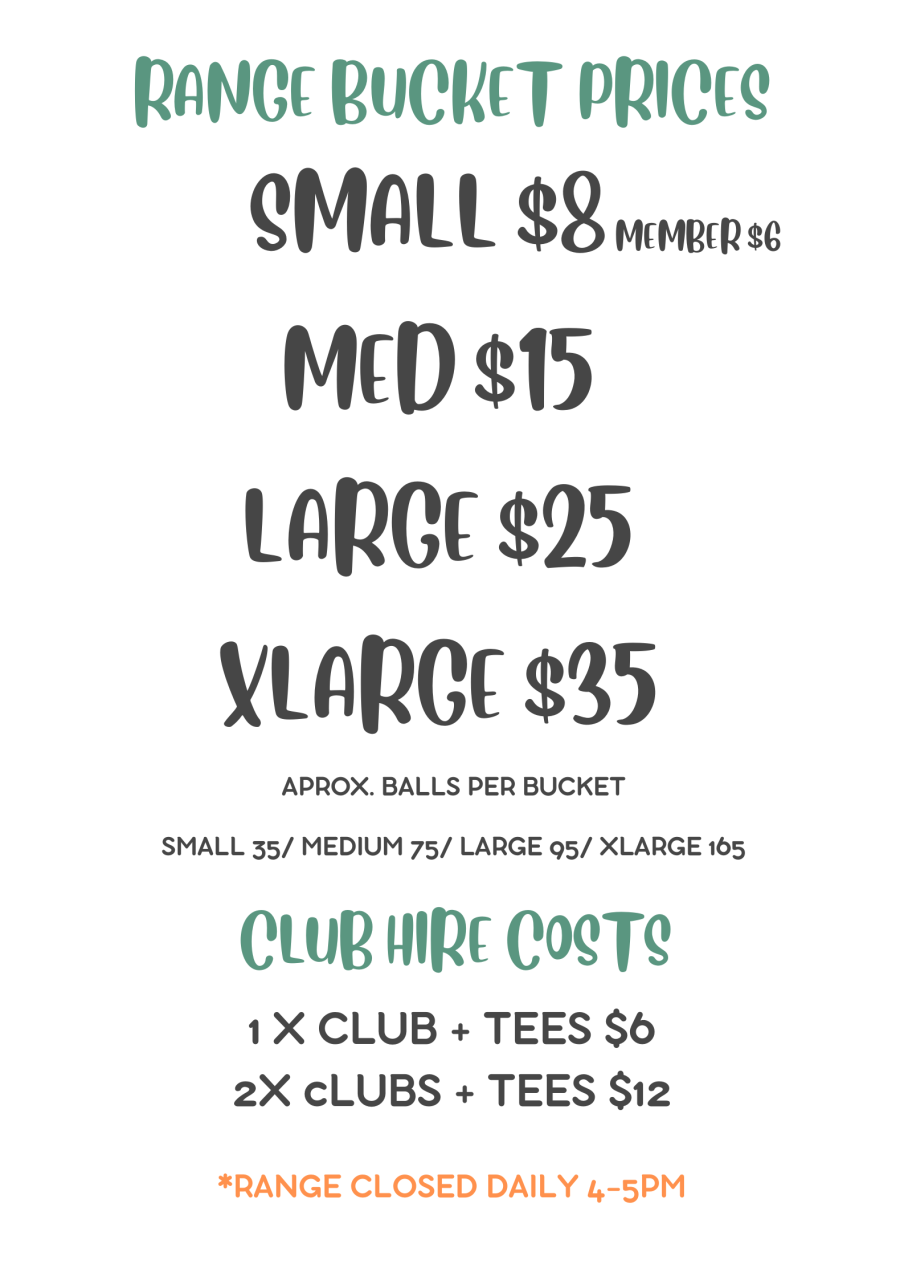 RANGE BUCKET PRICES

SMALL \$8 MEMBER \$6

MED \$15

LARGE \$25

XLARGE \$35

APROX. BALLS PER BUCKET

SMALL 35/ MEDIUM 75/ LARGE 95/ XLARGE 165

CLUB HIRE COSTS

1 X CLUB + TEES \$6
2X cLUBS + TEES \$12

*RANGE CLOSED DAILY 4-5PM